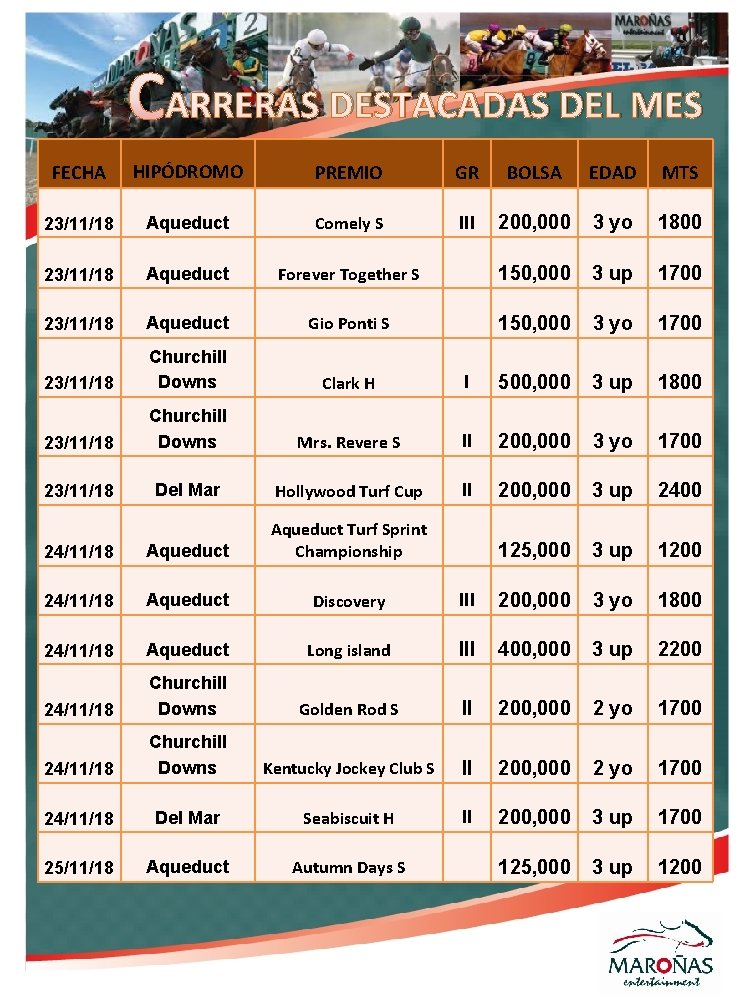 MAROÑAS entertainment

CARRERAS DESTACADAS DEL MES

| FECHA | HIPÓDROMO | PREMIO | GR | BOLSA | EDAD | MTS |
|---|---|---|---|---|---|---|
| 23/11/18 | Aqueduct | Comely S | III | 200,000 | 3 yo | 1800 |
| 23/11/18 | Aqueduct | Forever Together S | | 150,000 | 3 up | 1700 |
| 23/11/18 | Aqueduct | Gio Ponti S | | 150,000 | 3 yo | 1700 |
| 23/11/18 | Churchill Downs | Clark H | I | 500,000 | 3 up | 1800 |
| 23/11/18 | Churchill Downs | Mrs. Revere S | II | 200,000 | 3 yo | 1700 |
| 23/11/18 | Del Mar | Hollywood Turf Cup | II | 200,000 | 3 up | 2400 |
| 24/11/18 | Aqueduct | Aqueduct Turf Sprint Championship | | 125,000 | 3 up | 1200 |
| 24/11/18 | Aqueduct | Discovery | III | 200,000 | 3 yo | 1800 |
| 24/11/18 | Aqueduct | Long island | III | 400,000 | 3 up | 2200 |
| 24/11/18 | Churchill Downs | Golden Rod S | II | 200,000 | 2 yo | 1700 |
| 24/11/18 | Churchill Downs | Kentucky Jockey Club S | II | 200,000 | 2 yo | 1700 |
| 24/11/18 | Del Mar | Seabiscuit H | II | 200,000 | 3 up | 1700 |
| 25/11/18 | Aqueduct | Autumn Days S | | 125,000 | 3 up | 1200 |

MAROÑAS entertainment